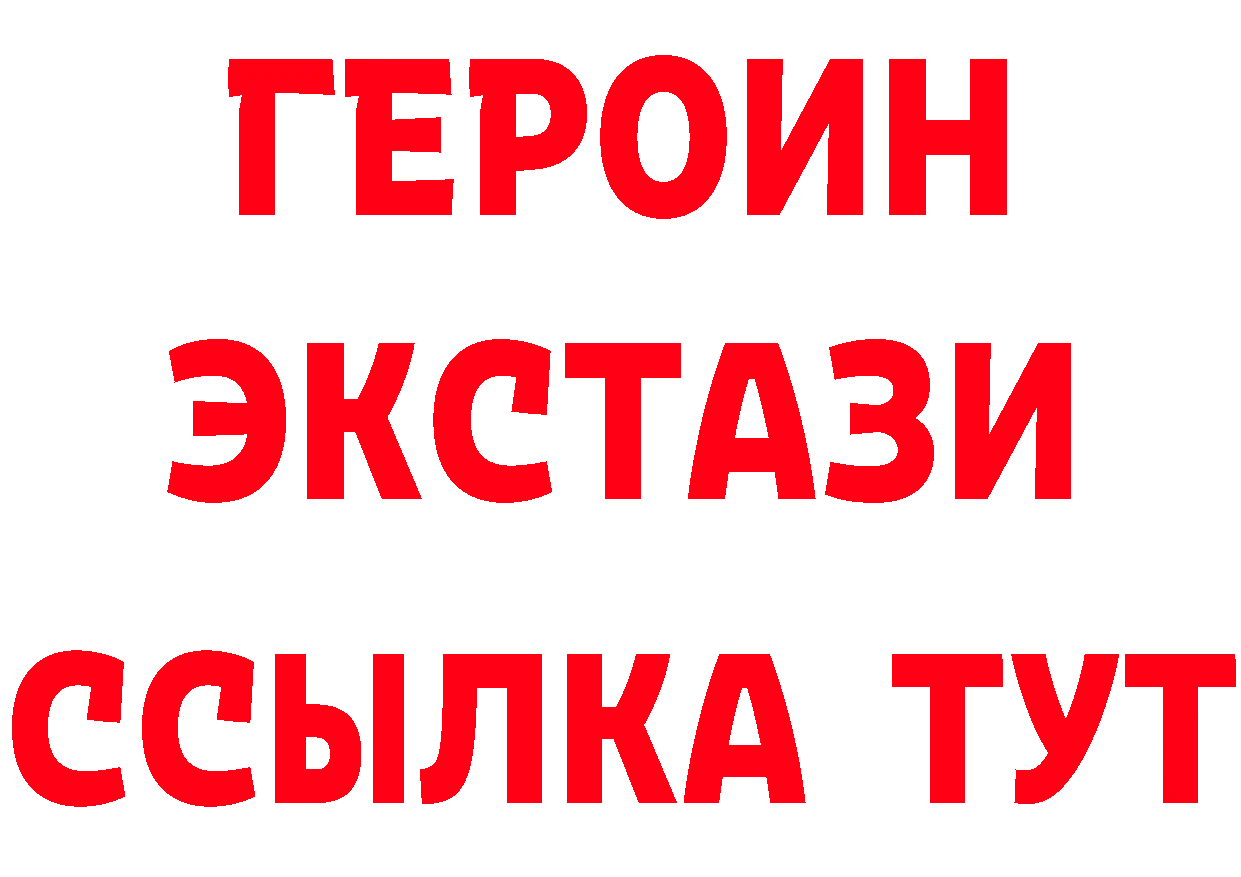 ГЕРОИН
ЭКСТАЗИ
ССЫЛКА ТУТ